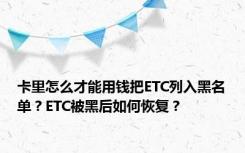 卡里怎么才能用钱把ETC列入黑名单？ETC被黑后如何恢复？